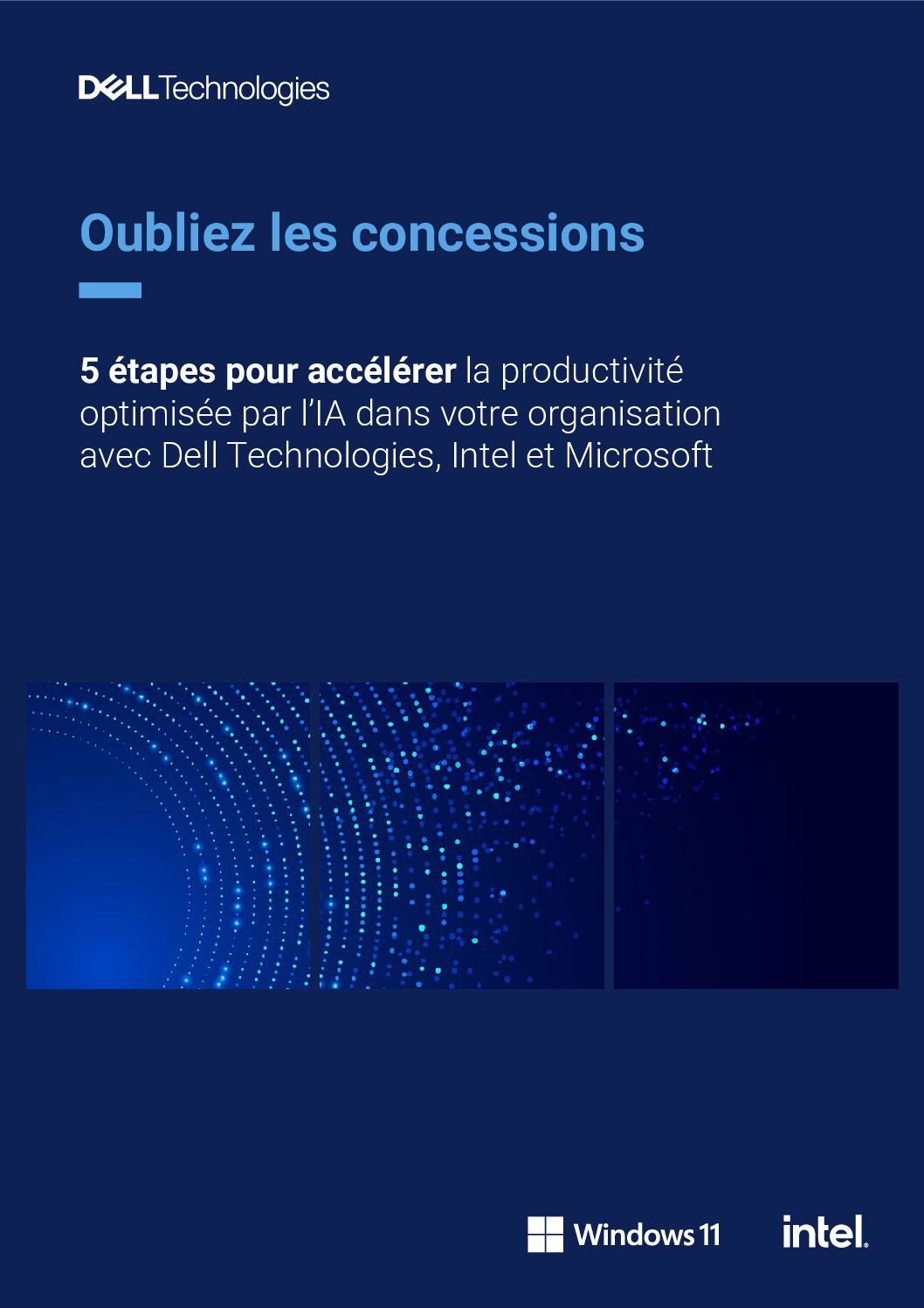 DELL Technologies

Oubliez les concessions

5 étapes pour accélérer la productivité optimisée par l'IA dans votre organisation avec Dell Technologies, Intel et Microsoft

Windows 11

intel.